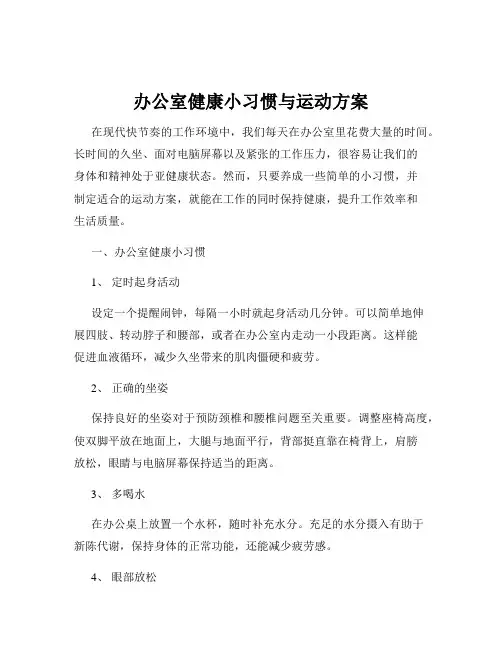 办公室健康小习惯与运动方案

在现代快节奏的工作环境中，我们每天在办公室里花费大量的时间。长时间的久坐、面对电脑屏幕以及紧张的工作压力，很容易让我们的身体和精神处于亚健康状态。然而，只要养成一些简单的小习惯，并制定适合的运动方案，就能在工作的同时保持健康，提升工作效率和生活质量。

一、办公室健康小习惯

1、 定时起身活动

设定一个提醒闹钟，每隔一小时就起身活动几分钟。可以简单地伸展四肢、转动脖子和腰部，或者在办公室内走动一小段距离。这样能促进血液循环，减少久坐带来的肌肉僵硬和疲劳。

2、 正确的坐姿

保持良好的坐姿对于预防颈椎和腰椎问题至关重要。调整座椅高度，使双脚平放在地面上，大腿与地面平行，背部挺直靠在椅背上，肩膀放松，眼睛与电脑屏幕保持适当的距离。

3、 多喝水

在办公桌上放置一个水杯，随时补充水分。充足的水分摄入有助于新陈代谢，保持身体的正常功能，还能减少疲劳感。

4、 眼部放松